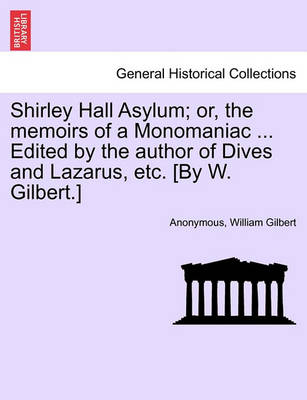 BRITISH LIBRARY

General Historical Collections

Shirley Hall Asylum; or, the memoirs of a Monomaniac ... Edited by the author of Dives and Lazarus, etc. [By W. Gilbert.]

Anonymous, William Gilbert